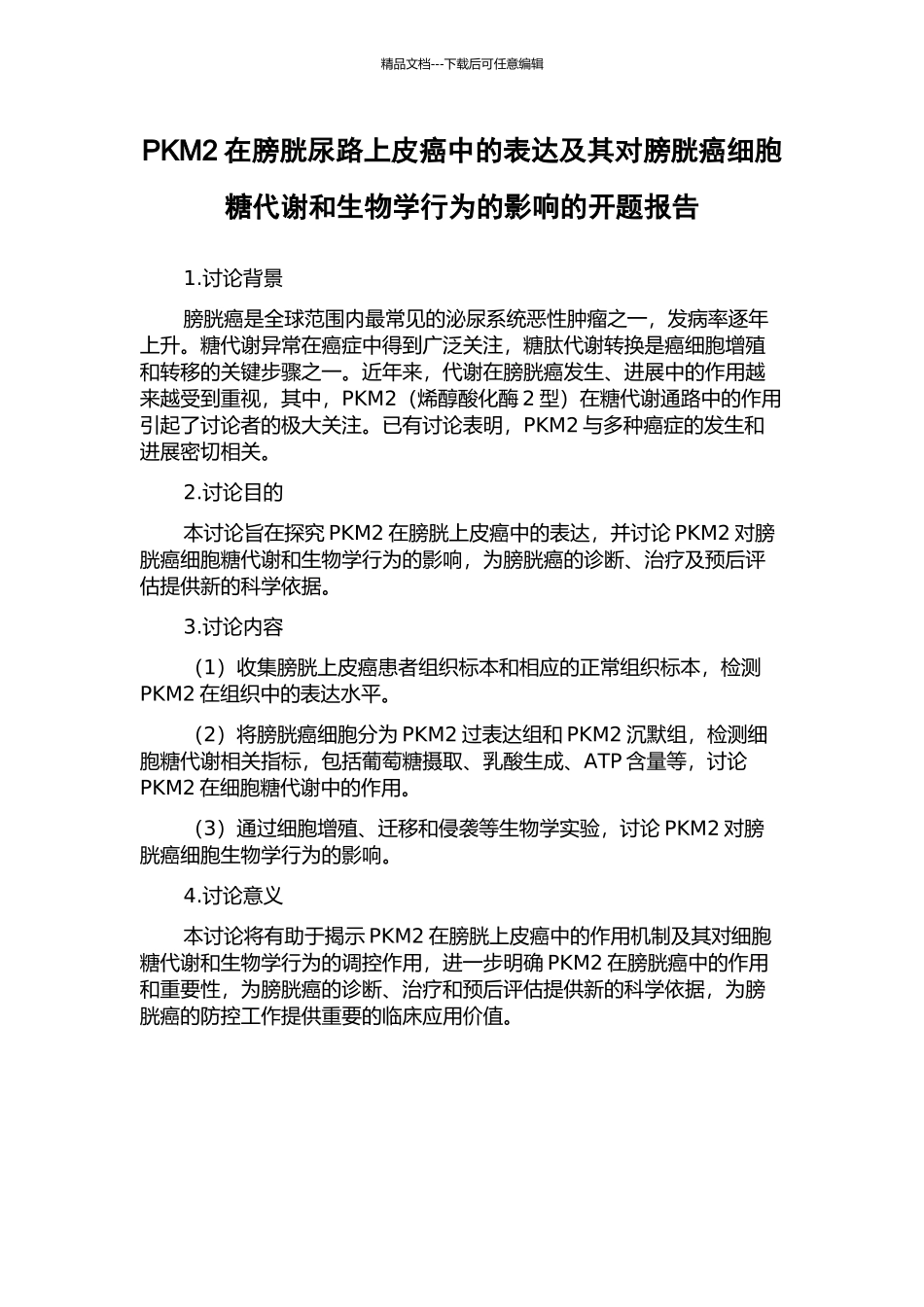 精品文档---下载后可任意编辑

PKM2 在膀胱尿路上皮癌中的表达及其对膀胱癌细胞糖代谢和生物学行为的影响的开题报告

1.讨论背景

膀胱癌是全球范围内最常见的泌尿系统恶性肿瘤之一，发病率逐年上升。糖代谢异常在癌症中得到广泛关注，糖肽代谢转换是癌细胞增殖和转移的关键步骤之一。近年来，代谢在膀胱癌发生、进展中的作用越来越受到重视，其中，PKM2（烯醇酸化酶 2 型）在糖代谢通路中的作用引起了讨论者的极大关注。已有讨论表明，PKM2 与多种癌症的发生和进展密切相关。

2.讨论目的

本讨论旨在探究 PKM2 在膀胱上皮癌中的表达，并讨论 PKM2 对膀胱癌细胞糖代谢和生物学行为的影响，为膀胱癌的诊断、治疗及预后评估提供新的科学依据。

3.讨论内容

（1）收集膀胱上皮癌患者组织标本和相应的正常组织标本，检测 PKM2 在组织中的表达水平。

（2）将膀胱癌细胞分为 PKM2 过表达组和 PKM2 沉默组，检测细胞糖代谢相关指标，包括葡萄糖摄取、乳酸生成、ATP 含量等，讨论 PKM2 在细胞糖代谢中的作用。

（3）通过细胞增殖、迁移和侵袭等生物学实验，讨论 PKM2 对膀胱癌细胞生物学行为的影响。

4.讨论意义

本讨论将有助于揭示 PKM2 在膀胱上皮癌中的作用机制及其对细胞糖代谢和生物学行为的调控作用，进一步明确 PKM2 在膀胱癌中的作用和重要性，为膀胱癌的诊断、治疗和预后评估提供新的科学依据，为膀胱癌的防控工作提供重要的临床应用价值。